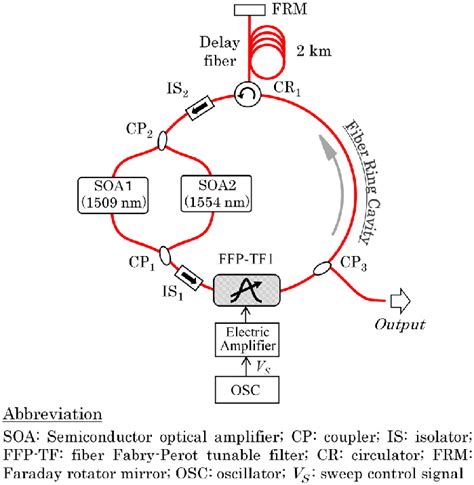 FRM

Delay fiber

2 km

$IS_2$

$CR_1$

$CP_2$

Fiber Ring Cavity

SOA1 (1509 nm)

SOA2 (1554 nm)

$CP_1$

FFP-TF1

$CP_3$

$IS_1$

Output

Electric Amplifier

$V_S$

OSC

Abbreviation

SOA: Semiconductor optical amplifier; CP: coupler; IS: isolator; FFP-TF: fiber Fabry-Perot tunable filter; CR: circulator; FRM: Faraday rotator mirror; OSC: oscillator; $V_S$: sweep control signal